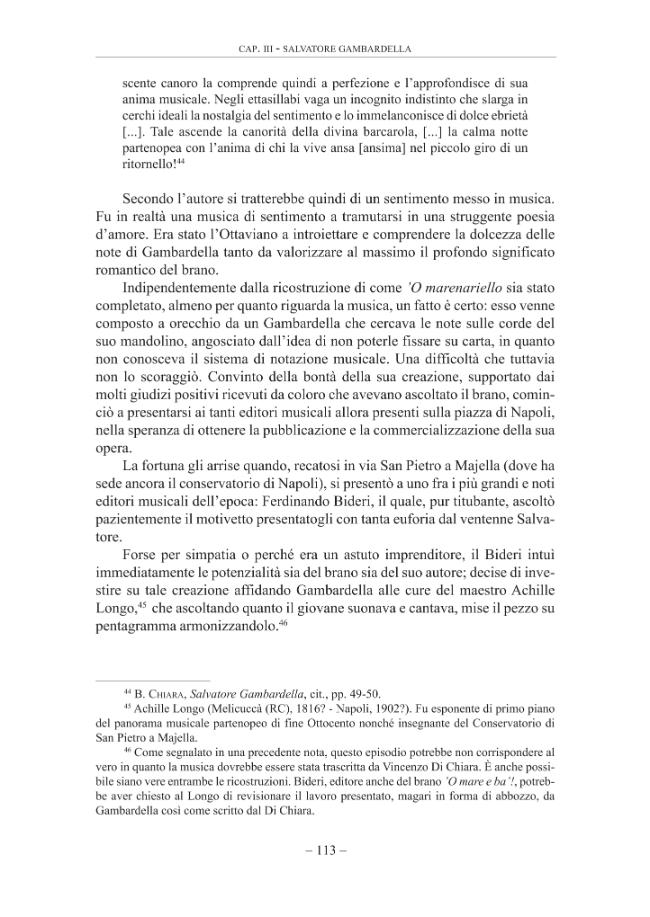 CAP. III - SALVATORE GAMBARDELLA

scente canoro la comprende quindi a perfezione e l'approfondisce di sua anima musicale. Negli ettasillabi vaga un incognito indistinto che slarga in cerchi ideali la nostalgia del sentimento e lo immelanconisce di dolce ebrietà [...]. Tale ascende la canorità della divina barcarola, [...] la calma notte partenopea con l'anima di chi la vive ansa [ansima] nel piccolo giro di un ritornello!$^{44}$

Secondo l'autore si tratterebbe quindi di un sentimento messo in musica. Fu in realtà una musica di sentimento a tramutarsi in una struggente poesia d'amore. Era stato l'Ottaviano a introiettare e comprendere la dolcezza delle note di Gambardella tanto da valorizzare al massimo il profondo significato romantico del brano.

Indipendentemente dalla ricostruzione di come 'O marenariello sia stato completato, almeno per quanto riguarda la musica, un fatto è certo: esso venne composto a orecchio da un Gambardella che cercava le note sulle corde del suo mandolino, angosciato dall'idea di non poterle fissare su carta, in quanto non conosceva il sistema di notazione musicale. Una difficoltà che tuttavia non lo scoraggiò. Convinto della bontà della sua creazione, supportato dai molti giudizi positivi ricevuti da coloro che avevano ascoltato il brano, cominciò a presentarsi ai tanti editori musicali allora presenti sulla piazza di Napoli, nella speranza di ottenere la pubblicazione e la commercializzazione della sua opera.

La fortuna gli arrise quando, recatosi in via San Pietro a Majella (dove ha sede ancora il conservatorio di Napoli), si presentò a uno fra i più grandi e noti editori musicali dell'epoca: Ferdinando Bideri, il quale, pur titubante, ascoltò pazientemente il motivetto presentatogli con tanta euforia dal ventenne Salvatore.

Forse per simpatia o perché era un astuto imprenditore, il Bideri intuì immediatamente le potenzialità sia del brano sia del suo autore; decise di investire su tale creazione affidando Gambardella alle cure del maestro Achille Longo,$^{45}$ che ascoltando quanto il giovane suonava e cantava, mise il pezzo su pentagramma armonizzandolo.$^{46}$

$^{44}$ B. Chiara, Salvatore Gambardella, cit., pp. 49-50.

$^{45}$ Achille Longo (Melicuccà (RC), 1816? - Napoli, 1902?). Fu esponente di primo piano del panorama musicale partenopeo di fine Ottocento nonché insegnante del Conservatorio di San Pietro a Majella.

$^{46}$ Come segnalato in una precedente nota, questo episodio potrebbe non corrispondere al vero in quanto la musica dovrebbe essere stata trascritta da Vincenzo Di Chiara. È anche possibile siano vere entrambe le ricostruzioni. Bideri, editore anche del brano 'O mare e ba'!, potrebbe aver chiesto al Longo di revisionare il lavoro presentato, magari in forma di abbozzo, da Gambardella così come scritto dal Di Chiara.

– 113 –